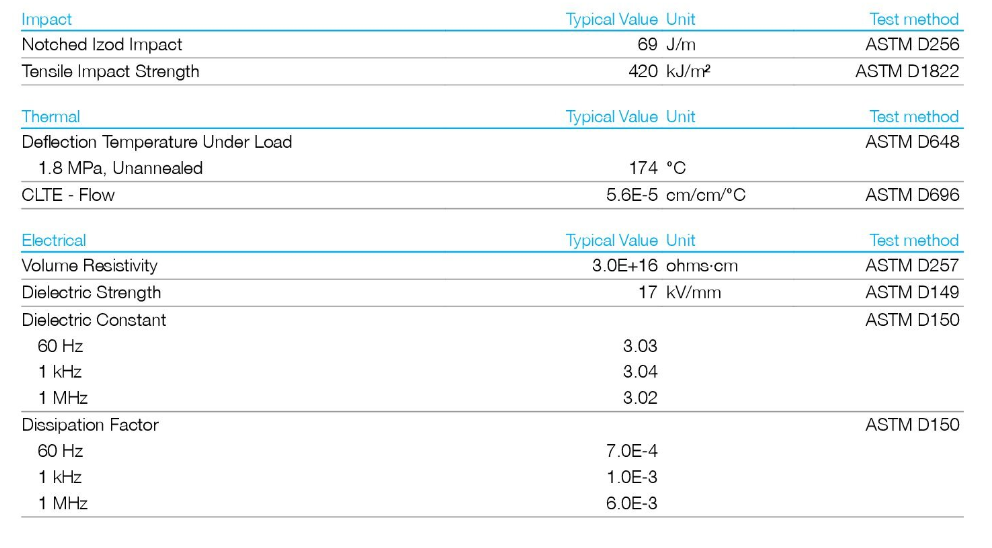 | Impact | Typical Value | Unit | Test method |
|---|---|---|---|
| Notched Izod Impact | 69 | J/m | ASTM D256 |
| Tensile Impact Strength | 420 | kJ/m² | ASTM D1822 |

| Thermal | Typical Value | Unit | Test method |
|---|---|---|---|
| Deflection Temperature Under Load | | | ASTM D648 |
| 1.8 MPa, Unannealed | 174 | °C | |
| CLTE - Flow | 5.6E-5 | cm/cm/°C | ASTM D696 |

| Electrical | Typical Value | Unit | Test method |
|---|---|---|---|
| Volume Resistivity | 3.0E+16 | ohms·cm | ASTM D257 |
| Dielectric Strength | 17 | kV/mm | ASTM D149 |
| Dielectric Constant | | | ASTM D150 |
| 60 Hz | 3.03 | | |
| 1 kHz | 3.04 | | |
| 1 MHz | 3.02 | | |
| Dissipation Factor | | | ASTM D150 |
| 60 Hz | 7.0E-4 | | |
| 1 kHz | 1.0E-3 | | |
| 1 MHz | 6.0E-3 | | |